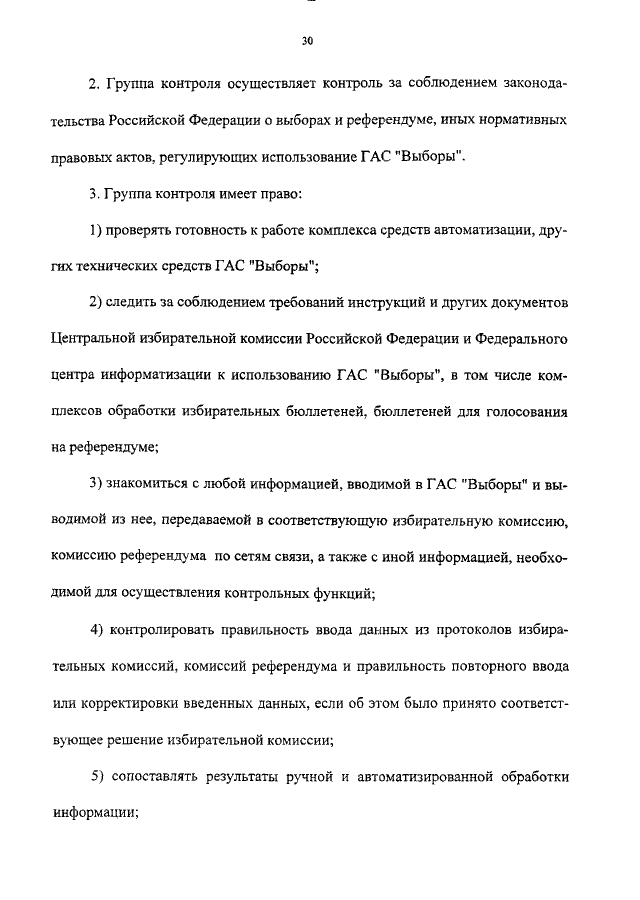 30

2. Группа контроля осуществляет контроль за соблюдением законодательства Российской Федерации о выборах и референдуме, иных нормативных правовых актов, регулирующих использование ГАС "Выборы".

3. Группа контроля имеет право:

1) проверять готовность к работе комплекса средств автоматизации, других технических средств ГАС "Выборы";

2) следить за соблюдением требований инструкций и других документов Центральной избирательной комиссии Российской Федерации и Федерального центра информатизации к использованию ГАС "Выборы", в том числе комплексов обработки избирательных бюллетеней, бюллетеней для голосования на референдуме;

3) знакомиться с любой информацией, вводимой в ГАС "Выборы" и выводимой из нее, передаваемой в соответствующую избирательную комиссию, комиссию референдума по сетям связи, а также с иной информацией, необходимой для осуществления контрольных функций;

4) контролировать правильность ввода данных из протоколов избирательных комиссий, комиссий референдума и правильность повторного ввода или корректировки введенных данных, если об этом было принято соответствующее решение избирательной комиссии;

5) сопоставлять результаты ручной и автоматизированной обработки информации;